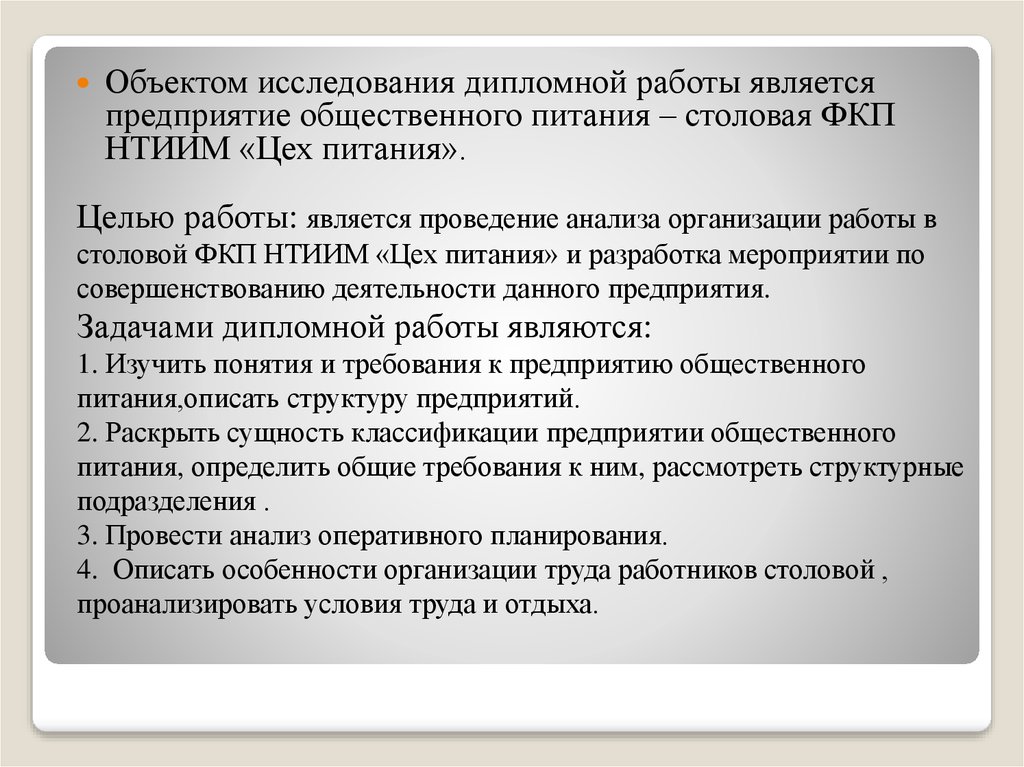 Объектом исследования дипломной работы является предприятие общественного питания – столовая ФКП НТИИМ «Цех питания».

Целью работы: является проведение анализа организации работы в столовой ФКП НТИИМ «Цех питания» и разработка мероприятии по совершенствованию деятельности данного предприятия.
Задачами дипломной работы являются:
1. Изучить понятия и требования к предприятию общественного питания,описать структуру предприятий.
2. Раскрыть сущность классификации предприятии общественного питания, определить общие требования к ним, рассмотреть структурные подразделения .
3. Провести анализ оперативного планирования.
4. Описать особенности организации труда работников столовой , проанализировать условия труда и отдыха.